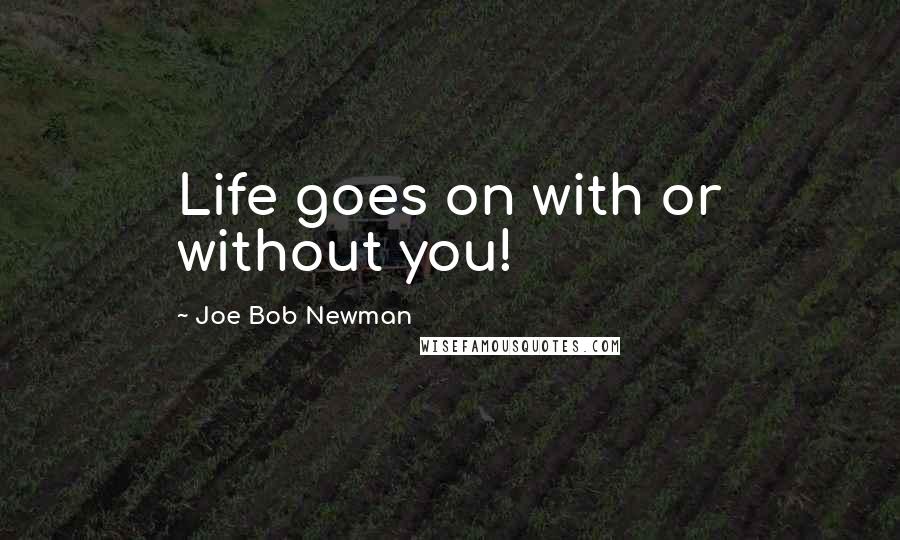 Life goes on with or without you!

~ Joe Bob Newman

WISEFAMOUSQUOTES.COM